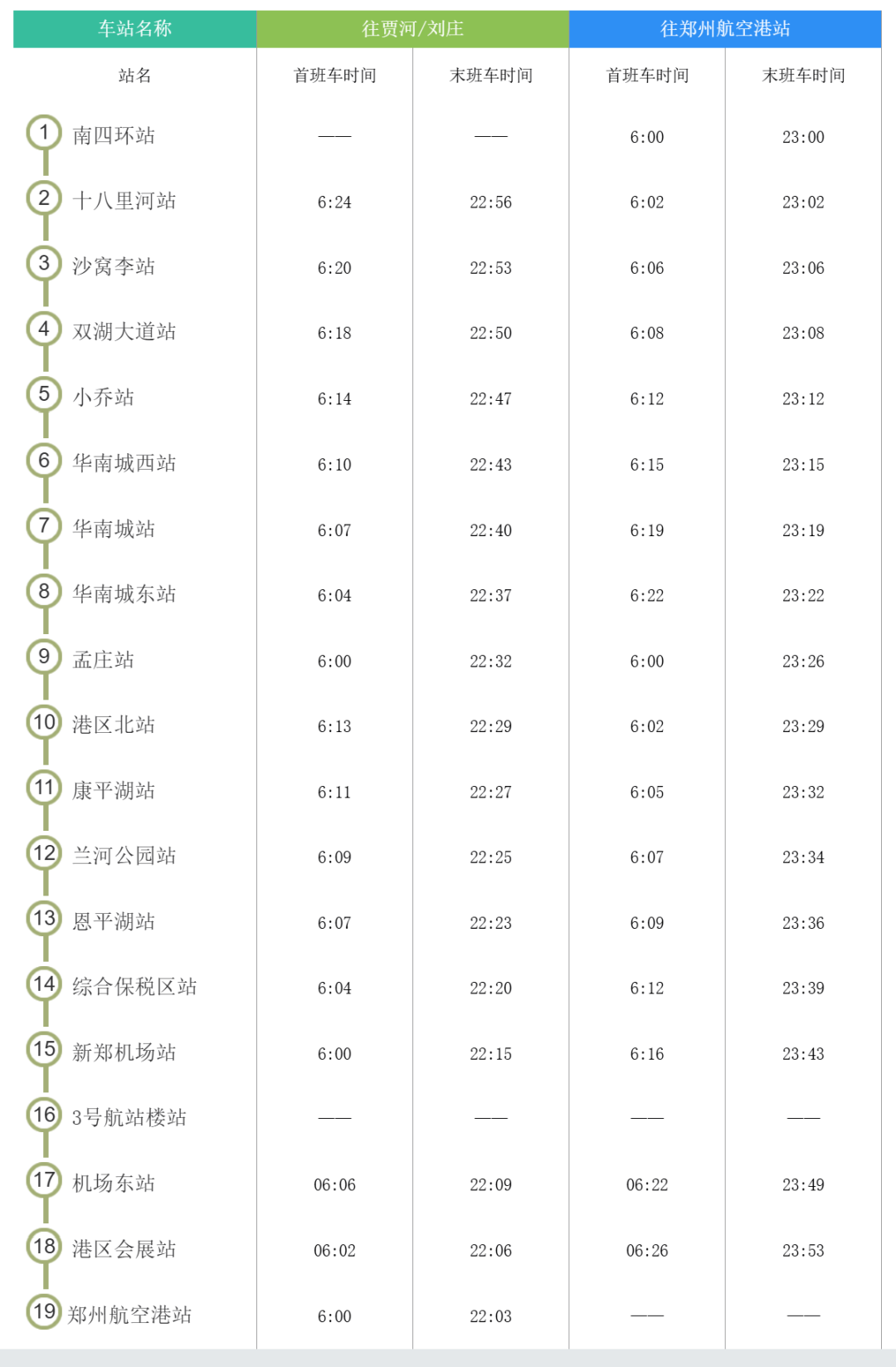 | 车站名称 | 往贾河/刘庄 | | 往郑州航空港站 | |
|---|---|---|---|---|
| 站名 | 首班车时间 | 末班车时间 | 首班车时间 | 末班车时间 |
| 1 南四环站 | —— | —— | 6:00 | 23:00 |
| 2 十八里河站 | 6:24 | 22:56 | 6:02 | 23:02 |
| 3 沙窝李站 | 6:20 | 22:53 | 6:06 | 23:06 |
| 4 双湖大道站 | 6:18 | 22:50 | 6:08 | 23:08 |
| 5 小乔站 | 6:14 | 22:47 | 6:12 | 23:12 |
| 6 华南城西站 | 6:10 | 22:43 | 6:15 | 23:15 |
| 7 华南城站 | 6:07 | 22:40 | 6:19 | 23:19 |
| 8 华南城东站 | 6:04 | 22:37 | 6:22 | 23:22 |
| 9 孟庄站 | 6:00 | 22:32 | 6:00 | 23:26 |
| 10 港区北站 | 6:13 | 22:29 | 6:02 | 23:29 |
| 11 康平湖站 | 6:11 | 22:27 | 6:05 | 23:32 |
| 12 兰河公园站 | 6:09 | 22:25 | 6:07 | 23:34 |
| 13 恩平湖站 | 6:07 | 22:23 | 6:09 | 23:36 |
| 14 综合保税区站 | 6:04 | 22:20 | 6:12 | 23:39 |
| 15 新郑机场站 | 6:00 | 22:15 | 6:16 | 23:43 |
| 16 3号航站楼站 | —— | —— | —— | —— |
| 17 机场东站 | 06:06 | 22:09 | 06:22 | 23:49 |
| 18 港区会展站 | 06:02 | 22:06 | 06:26 | 23:53 |
| 19 郑州航空港站 | 6:00 | 22:03 | —— | —— |